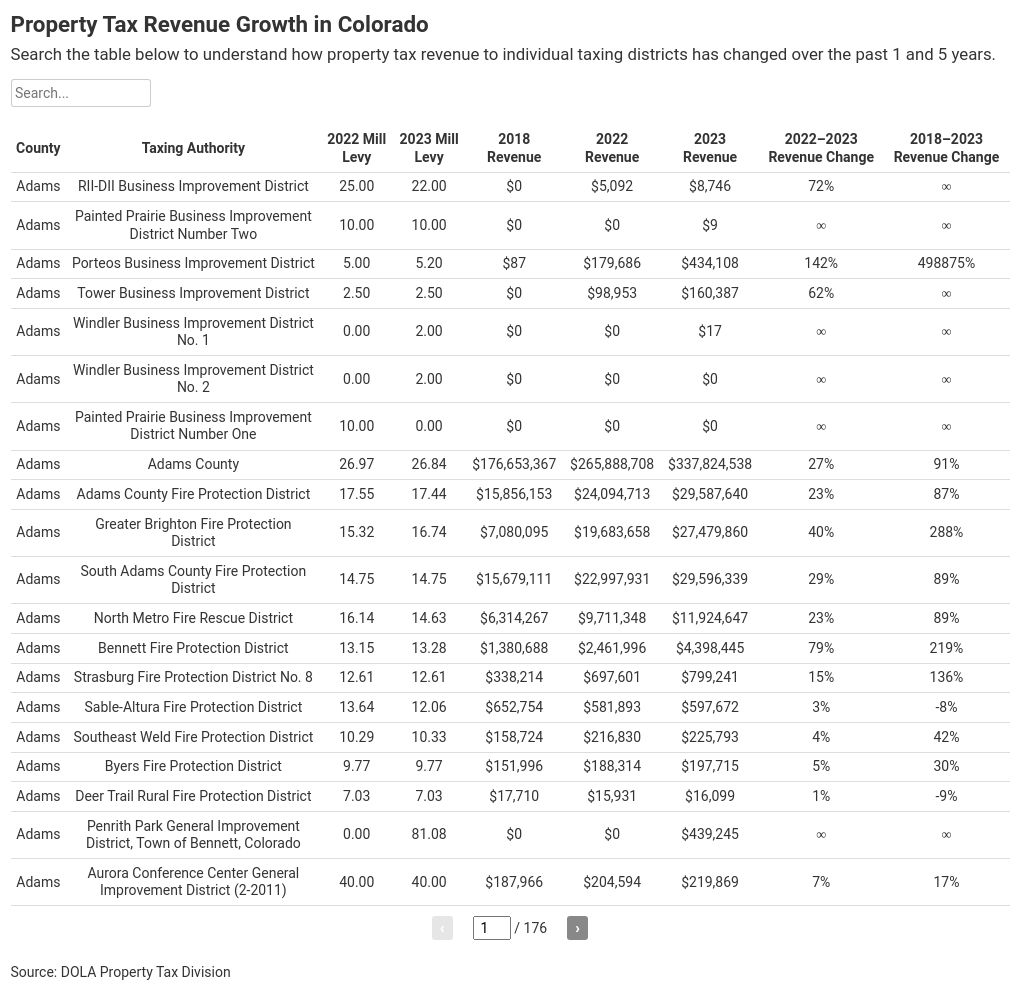 Property Tax Revenue Growth in Colorado

Search the table below to understand how property tax revenue to individual taxing districts has changed over the past 1 and 5 years.

Search...

| County | Taxing Authority | 2022 Mill Levy | 2023 Mill Levy | 2018 Revenue | 2022 Revenue | 2023 Revenue | 2022–2023 Revenue Change | 2018–2023 Revenue Change |
|---|---|---|---|---|---|---|---|---|
| Adams | RII-DII Business Improvement District | 25.00 | 22.00 | $0 | $5,092 | $8,746 | 72% | ∞ |
| Adams | Painted Prairie Business Improvement District Number Two | 10.00 | 10.00 | $0 | $0 | $9 | ∞ | ∞ |
| Adams | Porteos Business Improvement District | 5.00 | 5.20 | $87 | $179,686 | $434,108 | 142% | 498875% |
| Adams | Tower Business Improvement District | 2.50 | 2.50 | $0 | $98,953 | $160,387 | 62% | ∞ |
| Adams | Windler Business Improvement District No. 1 | 0.00 | 2.00 | $0 | $0 | $17 | ∞ | ∞ |
| Adams | Windler Business Improvement District No. 2 | 0.00 | 2.00 | $0 | $0 | $0 | ∞ | ∞ |
| Adams | Painted Prairie Business Improvement District Number One | 10.00 | 0.00 | $0 | $0 | $0 | ∞ | ∞ |
| Adams | Adams County | 26.97 | 26.84 | $176,653,367 | $265,888,708 | $337,824,538 | 27% | 91% |
| Adams | Adams County Fire Protection District | 17.55 | 17.44 | $15,856,153 | $24,094,713 | $29,587,640 | 23% | 87% |
| Adams | Greater Brighton Fire Protection District | 15.32 | 16.74 | $7,080,095 | $19,683,658 | $27,479,860 | 40% | 288% |
| Adams | South Adams County Fire Protection District | 14.75 | 14.75 | $15,679,111 | $22,997,931 | $29,596,339 | 29% | 89% |
| Adams | North Metro Fire Rescue District | 16.14 | 14.63 | $6,314,267 | $9,711,348 | $11,924,647 | 23% | 89% |
| Adams | Bennett Fire Protection District | 13.15 | 13.28 | $1,380,688 | $2,461,996 | $4,398,445 | 79% | 219% |
| Adams | Strasburg Fire Protection District No. 8 | 12.61 | 12.61 | $338,214 | $697,601 | $799,241 | 15% | 136% |
| Adams | Sable-Altura Fire Protection District | 13.64 | 12.06 | $652,754 | $581,893 | $597,672 | 3% | -8% |
| Adams | Southeast Weld Fire Protection District | 10.29 | 10.33 | $158,724 | $216,830 | $225,793 | 4% | 42% |
| Adams | Byers Fire Protection District | 9.77 | 9.77 | $151,996 | $188,314 | $197,715 | 5% | 30% |
| Adams | Deer Trail Rural Fire Protection District | 7.03 | 7.03 | $17,710 | $15,931 | $16,099 | 1% | -9% |
| Adams | Penrith Park General Improvement District, Town of Bennett, Colorado | 0.00 | 81.08 | $0 | $0 | $439,245 | ∞ | ∞ |
| Adams | Aurora Conference Center General Improvement District (2-2011) | 40.00 | 40.00 | $187,966 | $204,594 | $219,869 | 7% | 17% |

‹ 1 / 176 ›

Source: DOLA Property Tax Division